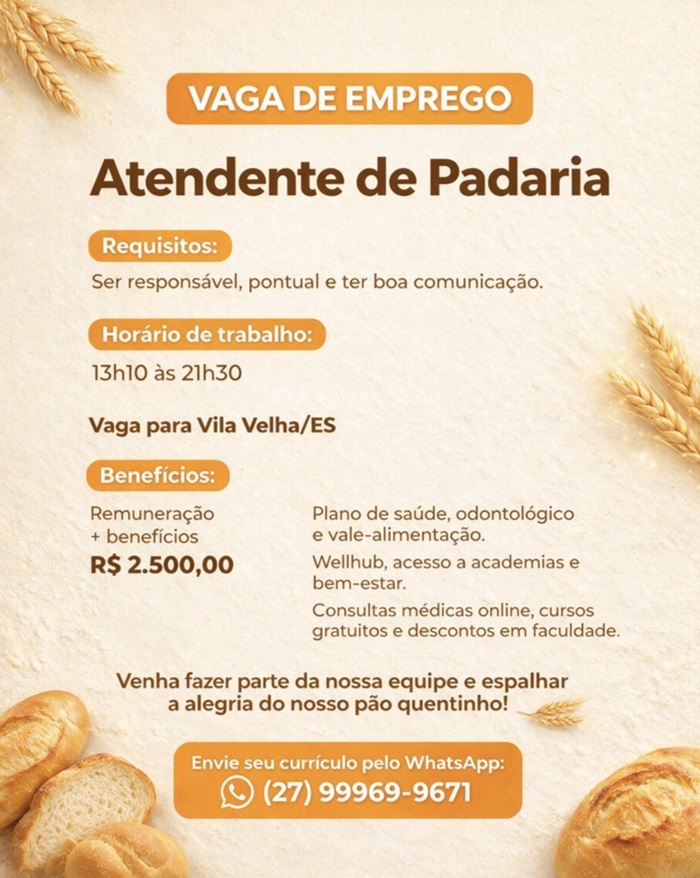 VAGA DE EMPREGO

Atendente de Padaria

Requisitos:

Ser responsável, pontual e ter boa comunicação.

Horário de trabalho:

13h10 às 21h30

Vaga para Vila Velha/ES

Benefícios:

Remuneração + benefícios
R$ 2.500,00

Plano de saúde, odontológico e vale-alimentação.

Wellhub, acesso a academias e bem-estar.

Consultas médicas online, cursos gratuitos e descontos em faculdade.

Venha fazer parte da nossa equipe e espalhar a alegria do nosso pão quentinho!

Envie seu currículo pelo WhatsApp:
(27) 99969-9671